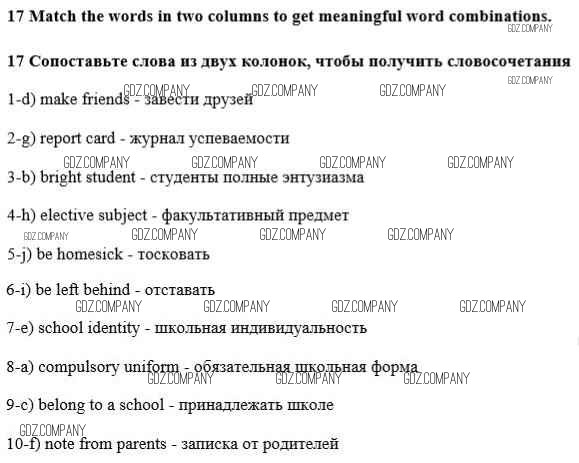 **17 Match the words in two columns to get meaningful word combinations.**

GDZ.COMPANY

**17 Сопоставьте слова из двух колонок, чтобы получить словосочетания**

GDZ.COMPANY GDZ.COMPANY GDZ.COMPANY GDZ.COMPANY

1-d) make friends - завести друзей

2-g) report card - журнал успеваемости

GDZ.COMPANY GDZ.COMPANY GDZ.COMPANY GDZ.COMPANY

3-b) bright student - студенты полные энтузиазма

4-h) elective subject - факультативный предмет

GDZ.COMPANY GDZ.COMPANY GDZ.COMPANY GDZ.COMPANY

5-j) be homesick - тосковать

6-i) be left behind - отставать

GDZ.COMPANY GDZ.COMPANY GDZ.COMPANY GDZ.COMPANY

7-e) school identity - школьная индивидуальность

8-a) compulsory uniform - обязательная школьная форма

GDZ.COMPANY GDZ.COMPANY GDZ.COMPANY

9-c) belong to a school - принадлежать школе

GDZ.COMPANY

10-f) note from parents - записка от родителей